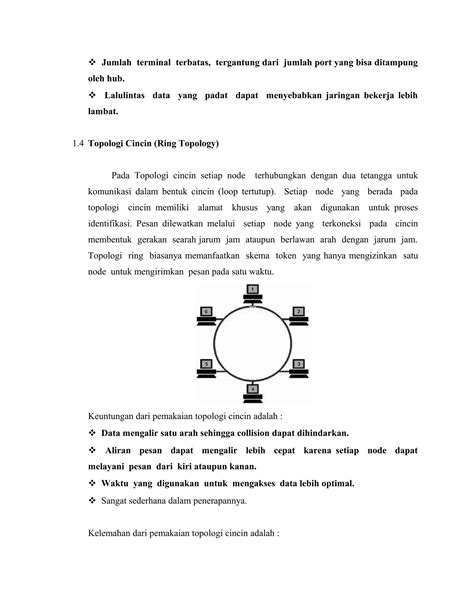 ❖ Jumlah terminal terbatas, tergantung dari jumlah port yang bisa ditampung oleh hub.

❖ Lalulintas data yang padat dapat menyebabkan jaringan bekerja lebih lambat.

1.4 Topologi Cincin (Ring Topology)

Pada Topologi cincin setiap node terhubungkan dengan dua tetangga untuk komunikasi dalam bentuk cincin (loop tertutup). Setiap node yang berada pada topologi cincin memiliki alamat khusus yang akan digunakan untuk proses identifikasi. Pesan dilewatkan melalui setiap node yang terkoneksi pada cincin membentuk gerakan searah jarum jam ataupun berlawan arah dengan jarum jam. Topologi ring biasanya memanfaatkan skema token yang hanya mengizinkan satu node untuk mengirimkan pesan pada satu waktu.

1
2
3
4
5
6

Keuntungan dari pemakaian topologi cincin adalah :

❖ Data mengalir satu arah sehingga collision dapat dihindarkan.

❖ Aliran pesan dapat mengalir lebih cepat karena setiap node dapat melayani pesan dari kiri ataupun kanan.

❖ Waktu yang digunakan untuk mengakses data lebih optimal.

❖ Sangat sederhana dalam penerapannya.

Kelemahan dari pemakaian topologi cincin adalah :